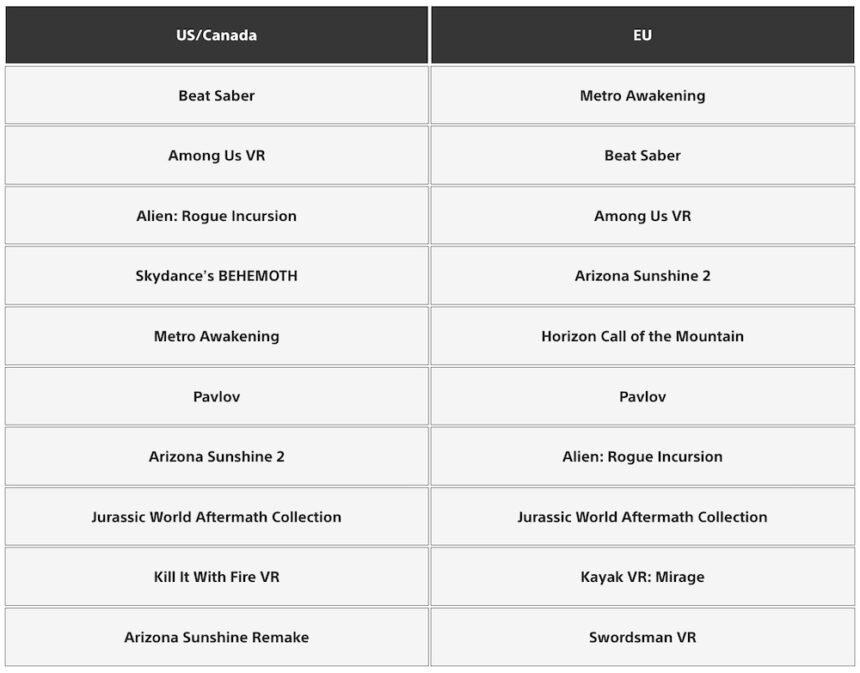 | US/Canada | EU |
|---|---|
| Beat Saber | Metro Awakening |
| Among Us VR | Beat Saber |
| Alien: Rogue Incursion | Among Us VR |
| Skydance's BEHEMOTH | Arizona Sunshine 2 |
| Metro Awakening | Horizon Call of the Mountain |
| Pavlov | Pavlov |
| Arizona Sunshine 2 | Alien: Rogue Incursion |
| Jurassic World Aftermath Collection | Jurassic World Aftermath Collection |
| Kill It With Fire VR | Kayak VR: Mirage |
| Arizona Sunshine Remake | Swordsman VR |